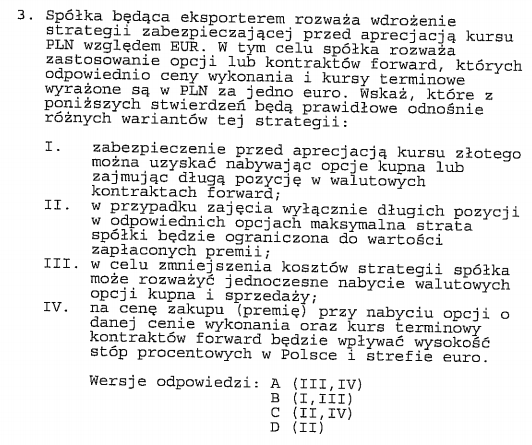 3. Spółka będąca eksporterem rozważa wdrożenie strategii zabezpieczającej przed aprecjacją kursu PLN względem EUR. W tym celu spółka rozważa zastosowanie opcji lub kontraktów forward, których odpowiednio ceny wykonania i kursy terminowe wyrażone są w PLN za jedno euro. Wskaż, które z poniższych stwierdzeń będą prawidłowe odnośnie różnych wariantów tej strategii:

I. zabezpieczenie przed aprecjacją kursu złotego można uzyskać nabywając opcje kupna lub zajmując długą pozycję w walutowych kontraktach forward;
II. w przypadku zajęcia wyłącznie długich pozycji w odpowiednich opcjach maksymalna strata spółki będzie ograniczona do wartości zapłaconych premii;
III. w celu zmniejszenia kosztów strategii spółka może rozważyć jednoczesne nabycie walutowych opcji kupna i sprzedaży;
IV. na cenę zakupu (premię) przy nabyciu opcji o danej cenie wykonania oraz kurs terminowy kontraktów forward będzie wpływać wysokość stóp procentowych w Polsce i strefie euro.

Wersje odpowiedzi: A (III,IV)
B (I,III)
C (II,IV)
D (II)